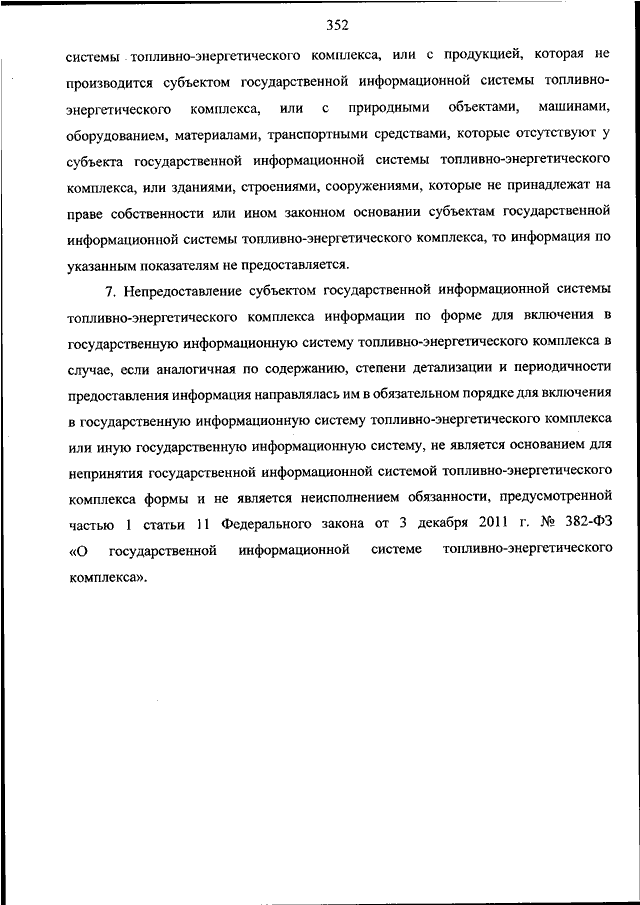 352

системы топливно-энергетического комплекса, или с продукцией, которая не производится субъектом государственной информационной системы топливно-энергетического комплекса, или с природными объектами, машинами, оборудованием, материалами, транспортными средствами, которые отсутствуют у субъекта государственной информационной системы топливно-энергетического комплекса, или зданиями, строениями, сооружениями, которые не принадлежат на праве собственности или ином законном основании субъектам государственной информационной системы топливно-энергетического комплекса, то информация по указанным показателям не предоставляется.

7. Непредоставление субъектом государственной информационной системы топливно-энергетического комплекса информации по форме для включения в государственную информационную систему топливно-энергетического комплекса в случае, если аналогичная по содержанию, степени детализации и периодичности предоставления информация направлялась им в обязательном порядке для включения в государственную информационную систему топливно-энергетического комплекса или иную государственную информационную систему, не является основанием для непринятия государственной информационной системой топливно-энергетического комплекса формы и не является неисполнением обязанности, предусмотренной частью 1 статьи 11 Федерального закона от 3 декабря 2011 г. № 382-ФЗ «О государственной информационной системе топливно-энергетического комплекса».